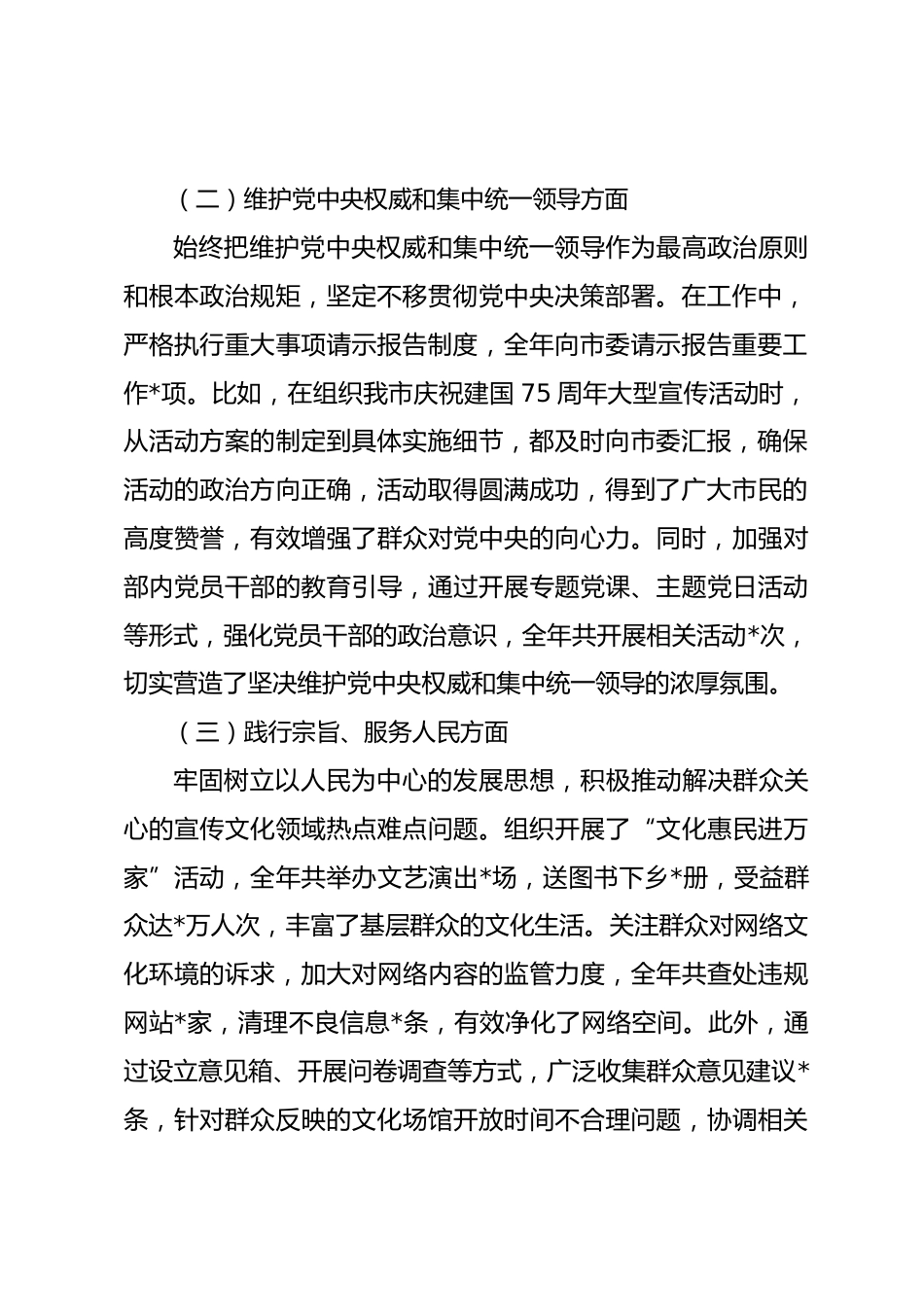 （二）维护党中央权威和集中统一领导方面

始终把维护党中央权威和集中统一领导作为最高政治原则和根本政治规矩，坚定不移贯彻党中央决策部署。在工作中，严格执行重大事项请示报告制度，全年向市委请示报告重要工作*项。比如，在组织我市庆祝建国 75 周年大型宣传活动时，从活动方案的制定到具体实施细节，都及时向市委汇报，确保活动的政治方向正确，活动取得圆满成功，得到了广大市民的高度赞誉，有效增强了群众对党中央的向心力。同时，加强对部内党员干部的教育引导，通过开展专题党课、主题党日活动等形式，强化党员干部的政治意识，全年共开展相关活动*次，切实营造了坚决维护党中央权威和集中统一领导的浓厚氛围。

（三）践行宗旨、服务人民方面

牢固树立以人民为中心的发展思想，积极推动解决群众关心的宣传文化领域热点难点问题。组织开展了“文化惠民进万家”活动，全年共举办文艺演出*场，送图书下乡*册，受益群众达*万人次，丰富了基层群众的文化生活。关注群众对网络文化环境的诉求，加大对网络内容的监管力度，全年共查处违规网站*家，清理不良信息*条，有效净化了网络空间。此外，通过设立意见箱、开展问卷调查等方式，广泛收集群众意见建议*条，针对群众反映的文化场馆开放时间不合理问题，协调相关